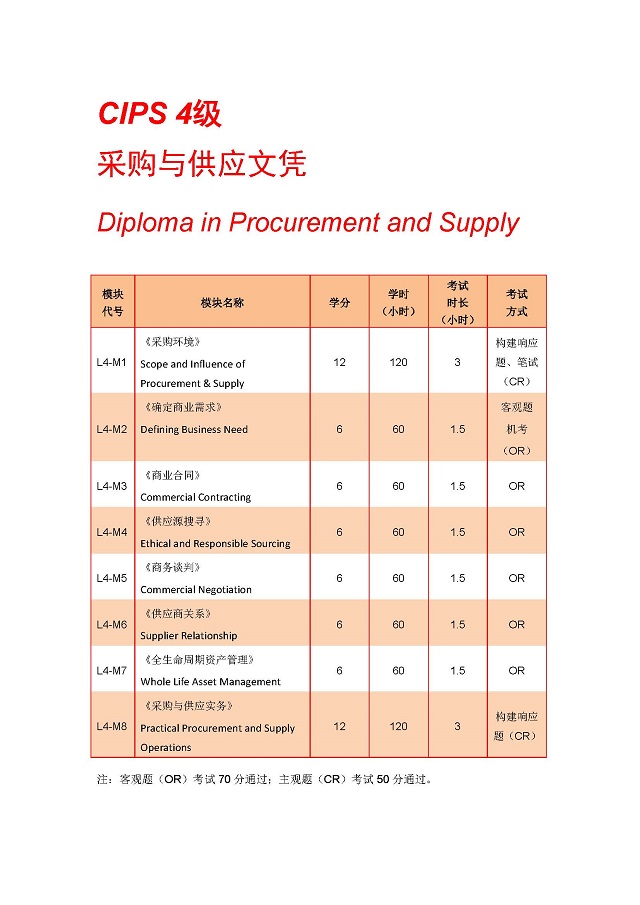 CIPS 4级

采购与供应文凭

Diploma in Procurement and Supply

| 模块代号 | 模块名称 | 学分 | 学时（小时） | 考试时长（小时） | 考试方式 |
|---|---|---|---|---|---|
| L4-M1 | 《采购环境》 Scope and Influence of Procurement & Supply | 12 | 120 | 3 | 构建响应题、笔试（CR） |
| L4-M2 | 《确定商业需求》 Defining Business Need | 6 | 60 | 1.5 | 客观题机考（OR） |
| L4-M3 | 《商业合同》 Commercial Contracting | 6 | 60 | 1.5 | OR |
| L4-M4 | 《供应源搜寻》 Ethical and Responsible Sourcing | 6 | 60 | 1.5 | OR |
| L4-M5 | 《商务谈判》 Commercial Negotiation | 6 | 60 | 1.5 | OR |
| L4-M6 | 《供应商关系》 Supplier Relationship | 6 | 60 | 1.5 | OR |
| L4-M7 | 《全生命周期资产管理》 Whole Life Asset Management | 6 | 60 | 1.5 | OR |
| L4-M8 | 《采购与供应实务》 Practical Procurement and Supply Operations | 12 | 120 | 3 | 构建响应题（CR） |

注：客观题（OR）考试 70 分通过；主观题（CR）考试 50 分通过。